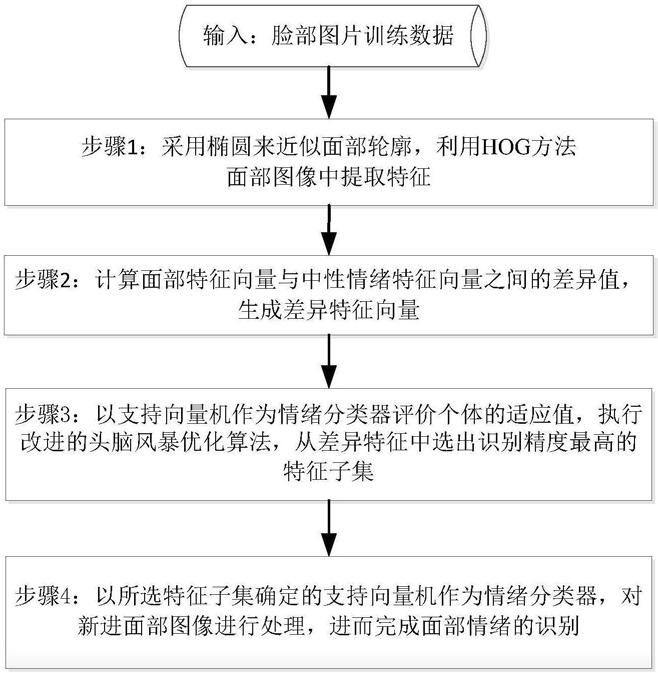 输入：脸部图片训练数据

步骤1：采用椭圆来近似面部轮廓，利用HOG方法面部图像中提取特征

步骤2：计算面部特征向量与中性情绪特征向量之间的差异值，生成差异特征向量

步骤3：以支持向量机作为情绪分类器评价个体的适应值，执行改进的头脑风暴优化算法，从差异特征中选出识别精度最高的特征子集

步骤4：以所选特征子集确定的支持向量机作为情绪分类器，对新进面部图像进行处理，进而完成面部情绪的识别